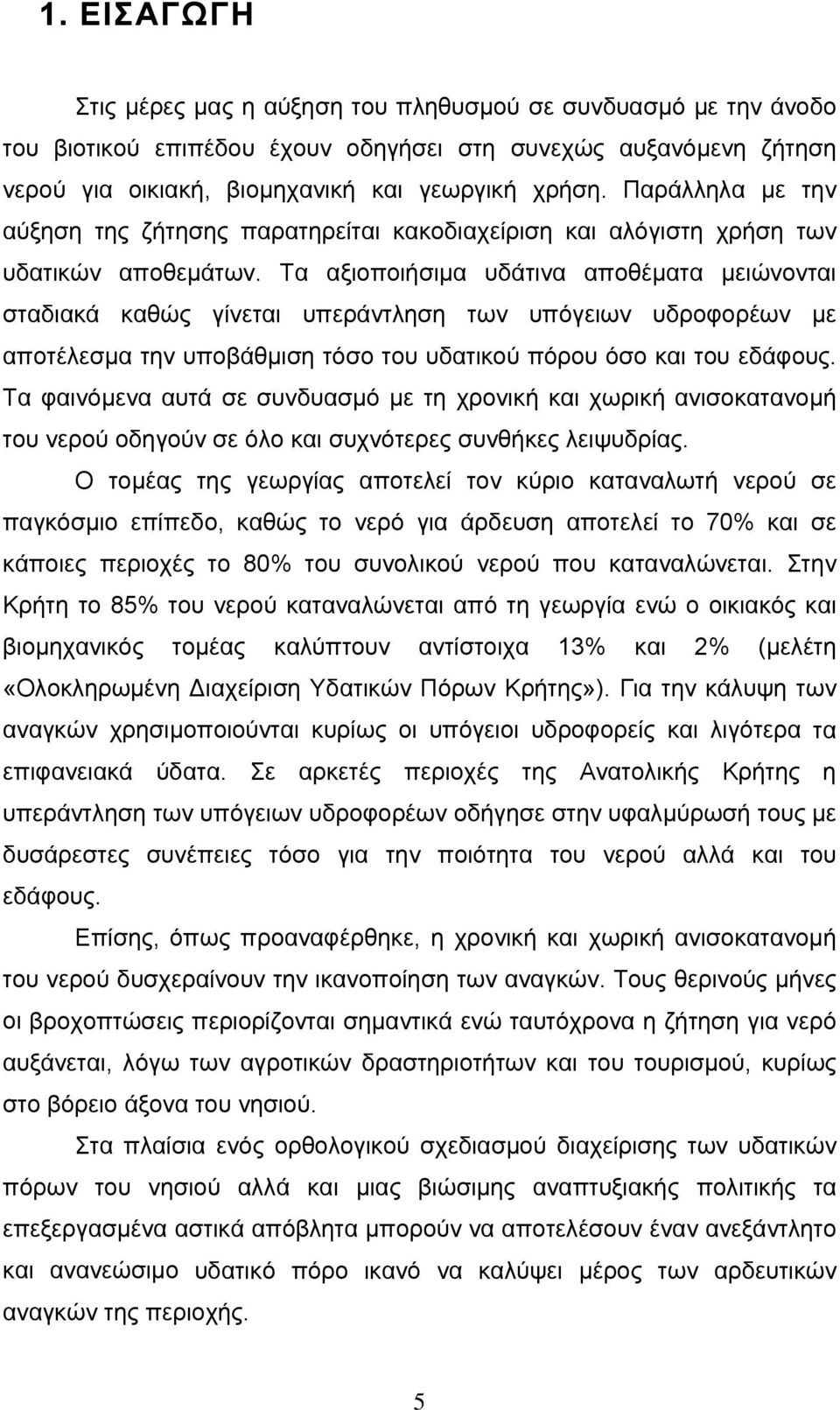 1. ΕΙΣΑΓΩΓΗ

Στις μέρες μας η αύξηση του πληθυσμού σε συνδυασμό με την άνοδο του βιοτικού επιπέδου έχουν οδηγήσει στη συνεχώς αυξανόμενη ζήτηση νερού για οικιακή, βιομηχανική και γεωργική χρήση. Παράλληλα με την αύξηση της ζήτησης παρατηρείται κακοδιαχείριση και αλόγιστη χρήση των υδατικών αποθεμάτων. Τα αξιοποιήσιμα υδάτινα αποθέματα μειώνονται σταδιακά καθώς γίνεται υπεράντληση των υπόγειων υδροφορέων με αποτέλεσμα την υποβάθμιση τόσο του υδατικού πόρου όσο και του εδάφους. Τα φαινόμενα αυτά σε συνδυασμό με τη χρονική και χωρική ανισοκατανομή του νερού οδηγούν σε όλο και συχνότερες συνθήκες λειψυδρίας.

Ο τομέας της γεωργίας αποτελεί τον κύριο καταναλωτή νερού σε παγκόσμιο επίπεδο, καθώς το νερό για άρδευση αποτελεί το 70% και σε κάποιες περιοχές το 80% του συνολικού νερού που καταναλώνεται. Στην Κρήτη το 85% του νερού καταναλώνεται από τη γεωργία ενώ ο οικιακός και βιομηχανικός τομέας καλύπτουν αντίστοιχα 13% και 2% (μελέτη «Ολοκληρωμένη Διαχείριση Υδατικών Πόρων Κρήτης»). Για την κάλυψη των αναγκών χρησιμοποιούνται κυρίως οι υπόγειοι υδροφορείς και λιγότερα τα επιφανειακά ύδατα. Σε αρκετές περιοχές της Ανατολικής Κρήτης η υπεράντληση των υπόγειων υδροφορέων οδήγησε στην υφαλμύρωσή τους με δυσάρεστες συνέπειες τόσο για την ποιότητα του νερού αλλά και του εδάφους.

Επίσης, όπως προαναφέρθηκε, η χρονική και χωρική ανισοκατανομή του νερού δυσχεραίνουν την ικανοποίηση των αναγκών. Τους θερινούς μήνες οι βροχοπτώσεις περιορίζονται σημαντικά ενώ ταυτόχρονα η ζήτηση για νερό αυξάνεται, λόγω των αγροτικών δραστηριοτήτων και του τουρισμού, κυρίως στο βόρειο άξονα του νησιού.

Στα πλαίσια ενός ορθολογικού σχεδιασμού διαχείρισης των υδατικών πόρων του νησιού αλλά και μιας βιώσιμης αναπτυξιακής πολιτικής τα επεξεργασμένα αστικά απόβλητα μπορούν να αποτελέσουν έναν ανεξάντλητο και ανανεώσιμο υδατικό πόρο ικανό να καλύψει μέρος των αρδευτικών αναγκών της περιοχής.

5